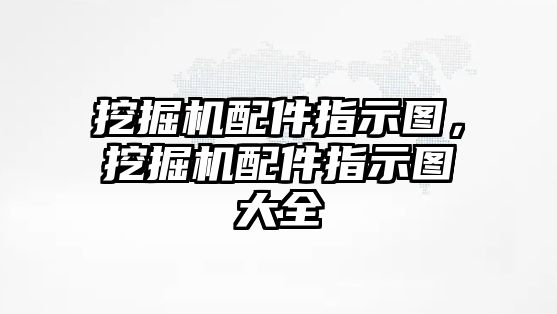 挖掘机配件指示图，挖掘机配件指示图大全